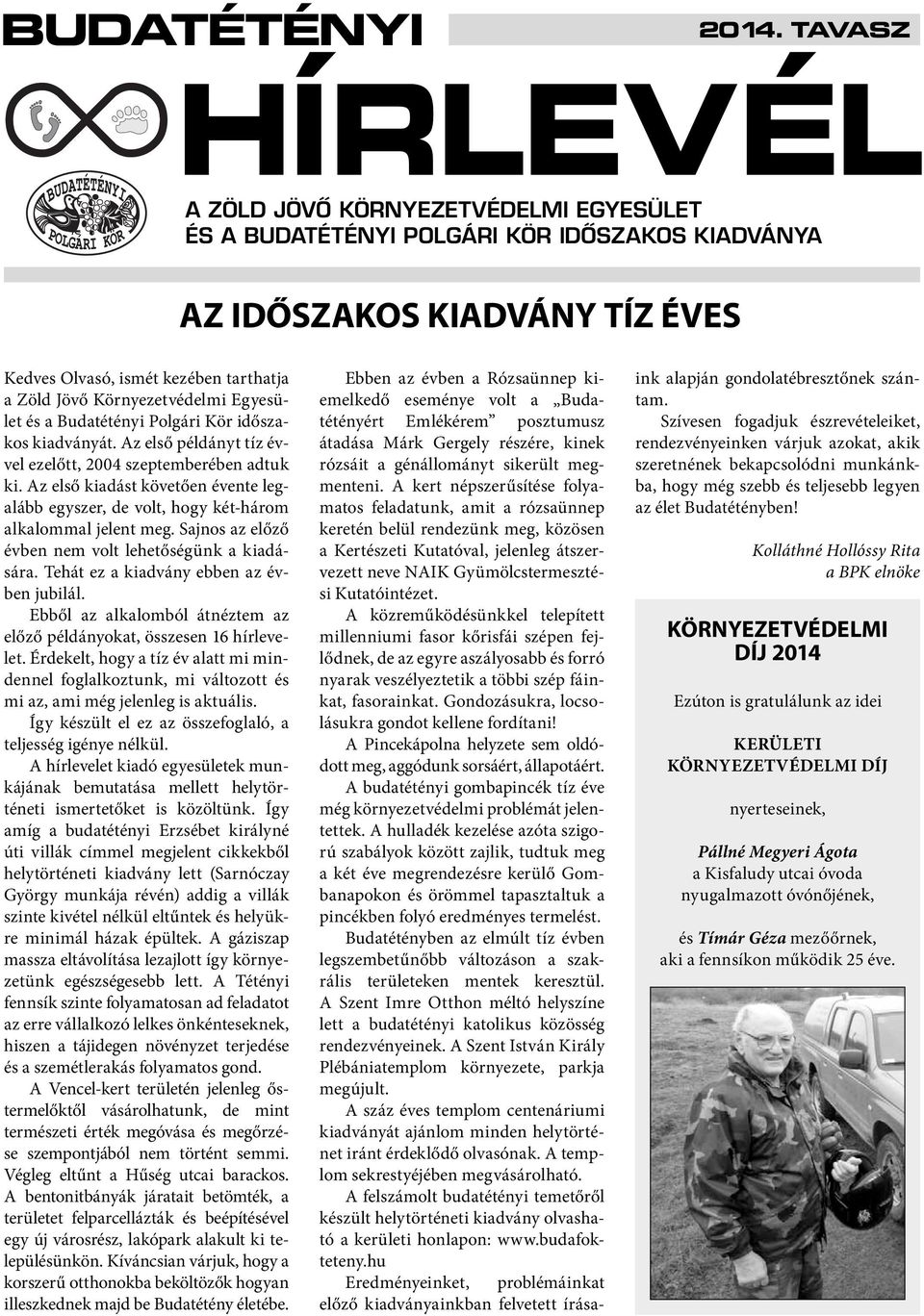 BUDATÉTÉNYI

2014. TAVASZ

HÍRLEVÉL

BUDATÉTÉNYI POLGÁRI KÖR

A ZÖLD JÖVŐ KÖRNYEZETVÉDELMI EGYESÜLET ÉS A BUDATÉTÉNYI POLGÁRI KÖR IDŐSZAKOS KIADVÁNYA

AZ IDŐSZAKOS KIADVÁNY TÍZ ÉVES

Kedves Olvasó, ismét kezében tarthatja a Zöld Jövő Környezetvédelmi Egyesület és a Budatétényi Polgári Kör időszakos kiadványát. Az első példányt tíz évvel ezelőtt, 2004 szeptemberében adtuk ki. Az első kiadást követően évente legalább egyszer, de volt, hogy két-három alkalommal jelent meg. Sajnos az előző évben nem volt lehetőségünk a kiadására. Tehát ez a kiadvány ebben az évben jubilál.

Ebből az alkalomból átnéztem az előző példányokat, összesen 16 hírlevelet. Érdekelt, hogy a tíz év alatt mi mindennel foglalkoztunk, mi változott és mi az, ami még jelenleg is aktuális.

Így készült el ez az összefoglaló, a teljesség igénye nélkül.

A hírlevelet kiadó egyesületek munkájának bemutatása mellett helytörténeti ismertetőket is közöltünk. Így amíg a budatétényi Erzsébet királyné úti villák címmel megjelent cikkekből helytörténeti kiadvány lett (Sarnóczay György munkája révén) addig a villák szinte kivétel nélkül eltűntek és helyükre minimál házak épültek. A gáziszap massza eltávolítása lezajlott így környezetünk egészségesebb lett. A Tétényi fennsík szinte folyamatosan ad feladatot az erre vállalkozó lelkes önkénteseknek, hiszen a tájidegen növényzet terjedése és a szemétlerakás folyamatos gond.

A Vencel-kert területén jelenleg őstermelőktől vásárolhatunk, de mint természeti érték megóvása és megőrzése szempontjából nem történt semmi. Végleg eltűnt a Hűség utcai barackos. A bentonitbányák járatait betömték, a területet felparcellázták és beépítésével egy új városrész, lakópark alakult ki településünkön. Kíváncsian várjuk, hogy a korszerű otthonokba beköltözők hogyan illeszkednek majd be Budatétény életébe.

Ebben az évben a Rózsaünnep kiemelkedő eseménye volt a „Budatétényért Emlékérem” posztumusz átadása Márk Gergely részére, kinek rózsáit a génállományt sikerült megmenteni. A kert népszerűsítése folyamatos feladatunk, amit a rózsaünnep keretén belül rendezünk meg, közösen a Kertészeti Kutatóval, jelenleg átszervezett neve NAIK Gyümölcstermesztési Kutatóintézet.

A közreműködésünkkel telepített millenniumi fasor kőrisfái szépen fejlődnek, de az egyre aszályosabb és forró nyarak veszélyeztetik a többi szép fáinkat, fasorainkat. Gondozásukra, locsolásukra gondot kellene fordítani!

A Pincekápolna helyzete sem oldódott meg, aggódunk sorsáért, állapotáért.

A budatétényi gombapincék tíz éve még környezetvédelmi problémát jelentettek. A hulladék kezelése azóta szigorú szabályok között zajlik, tudtuk meg a két éve megrendezésre kerülő Gombanapokon és örömmel tapasztaltuk a pincékben folyó eredményes termelést.

Budatétényben az elmúlt tíz évben legszembetűnőbb változáson a szakrális területeken mentek keresztül. A Szent Imre Otthon méltó helyszíne lett a budatétényi katolikus közösség rendezvényeinek. A Szent István Király Plébániatemplom környezete, parkja megújult.

A száz éves templom centenáriumi kiadványát ajánlom minden helytörténet iránt érdeklődő olvasónak. A templom sekrestyéjében megvásárolható.

A felszámolt budatétényi temetőről készült helytörténeti kiadvány olvasható a kerületi honlapon: www.budafokteteny.hu

Eredményeinket, problémáinkat előző kiadványainkban felvetett írásaink alapján gondolatébresztőnek szántam.

Szívesen fogadjuk észrevételeiket, rendezvényeinken várjuk azokat, akik szeretnének bekapcsolódni munkánkba, hogy még szebb és teljesebb legyen az élet Budatétényben!

Kolláthné Hollóssy Rita
a BPK elnöke

KÖRNYEZETVÉDELMI DÍJ 2014

Ezúton is gratulálunk az idei

KERÜLETI KÖRNYEZETVÉDELMI DÍJ

nyerteseinek,

Pállné Megyeri Ágota
a Kisfaludy utcai óvoda nyugalmazott óvónőjének,

és Tímár Géza mezőőrnek,
aki a fennsíkon működik 25 éve.